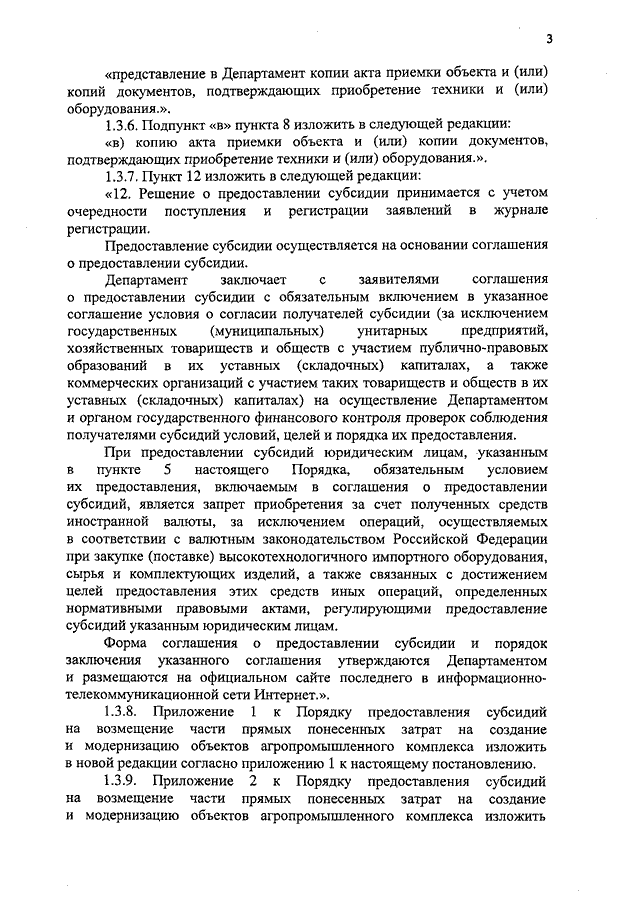 3

«представление в Департамент копии акта приемки объекта и (или) копий документов, подтверждающих приобретение техники и (или) оборудования.».

1.3.6. Подпункт «в» пункта 8 изложить в следующей редакции:

«в) копию акта приемки объекта и (или) копии документов, подтверждающих приобретение техники и (или) оборудования.».

1.3.7. Пункт 12 изложить в следующей редакции:

«12. Решение о предоставлении субсидии принимается с учетом очередности поступления и регистрации заявлений в журнале регистрации.

Предоставление субсидии осуществляется на основании соглашения о предоставлении субсидии.

Департамент заключает с заявителями соглашения о предоставлении субсидии с обязательным включением в указанное соглашение условия о согласии получателей субсидии (за исключением государственных (муниципальных) унитарных предприятий, хозяйственных товариществ и обществ с участием публично-правовых образований в их уставных (складочных) капиталах, а также коммерческих организаций с участием таких товариществ и обществ в их уставных (складочных) капиталах) на осуществление Департаментом и органом государственного финансового контроля проверок соблюдения получателями субсидий условий, целей и порядка их предоставления.

При предоставлении субсидий юридическим лицам, указанным в пункте 5 настоящего Порядка, обязательным условием их предоставления, включаемым в соглашения о предоставлении субсидий, является запрет приобретения за счет полученных средств иностранной валюты, за исключением операций, осуществляемых в соответствии с валютным законодательством Российской Федерации при закупке (поставке) высокотехнологичного импортного оборудования, сырья и комплектующих изделий, а также связанных с достижением целей предоставления этих средств иных операций, определенных нормативными правовыми актами, регулирующими предоставление субсидий указанным юридическим лицам.

Форма соглашения о предоставлении субсидии и порядок заключения указанного соглашения утверждаются Департаментом и размещаются на официальном сайте последнего в информационно-телекоммуникационной сети Интернет.».

1.3.8. Приложение 1 к Порядку предоставления субсидий на возмещение части прямых понесенных затрат на создание и модернизацию объектов агропромышленного комплекса изложить в новой редакции согласно приложению 1 к настоящему постановлению.

1.3.9. Приложение 2 к Порядку предоставления субсидий на возмещение части прямых понесенных затрат на создание и модернизацию объектов агропромышленного комплекса изложить